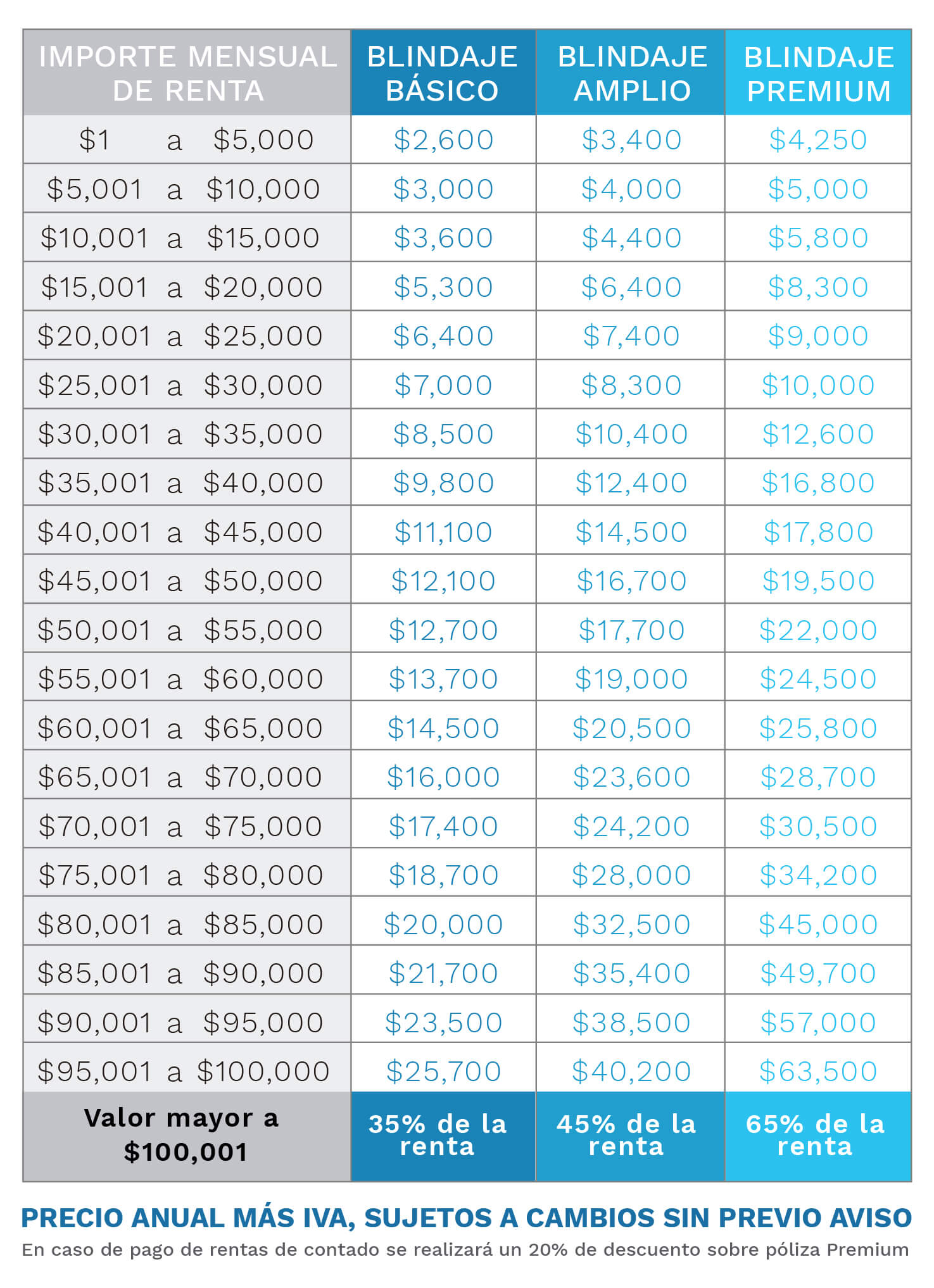 | IMPORTE MENSUAL DE RENTA | BLINDAJE BÁSICO | BLINDAJE AMPLIO | BLINDAJE PREMIUM |
|---|---|---|---|
| \$1 a \$5,000 | \$2,600 | \$3,400 | \$4,250 |
| \$5,001 a \$10,000 | \$3,000 | \$4,000 | \$5,000 |
| \$10,001 a \$15,000 | \$3,600 | \$4,400 | \$5,800 |
| \$15,001 a \$20,000 | \$5,300 | \$6,400 | \$8,300 |
| \$20,001 a \$25,000 | \$6,400 | \$7,400 | \$9,000 |
| \$25,001 a \$30,000 | \$7,000 | \$8,300 | \$10,000 |
| \$30,001 a \$35,000 | \$8,500 | \$10,400 | \$12,600 |
| \$35,001 a \$40,000 | \$9,800 | \$12,400 | \$16,800 |
| \$40,001 a \$45,000 | \$11,100 | \$14,500 | \$17,800 |
| \$45,001 a \$50,000 | \$12,100 | \$16,700 | \$19,500 |
| \$50,001 a \$55,000 | \$12,700 | \$17,700 | \$22,000 |
| \$55,001 a \$60,000 | \$13,700 | \$19,000 | \$24,500 |
| \$60,001 a \$65,000 | \$14,500 | \$20,500 | \$25,800 |
| \$65,001 a \$70,000 | \$16,000 | \$23,600 | \$28,700 |
| \$70,001 a \$75,000 | \$17,400 | \$24,200 | \$30,500 |
| \$75,001 a \$80,000 | \$18,700 | \$28,000 | \$34,200 |
| \$80,001 a \$85,000 | \$20,000 | \$32,500 | \$45,000 |
| \$85,001 a \$90,000 | \$21,700 | \$35,400 | \$49,700 |
| \$90,001 a \$95,000 | \$23,500 | \$38,500 | \$57,000 |
| \$95,001 a \$100,000 | \$25,700 | \$40,200 | \$63,500 |
| Valor mayor a \$100,001 | 35% de la renta | 45% de la renta | 65% de la renta |

PRECIO ANUAL MÁS IVA, SUJETOS A CAMBIOS SIN PREVIO AVISO
En caso de pago de rentas de contado se realizará un 20% de descuento sobre póliza Premium